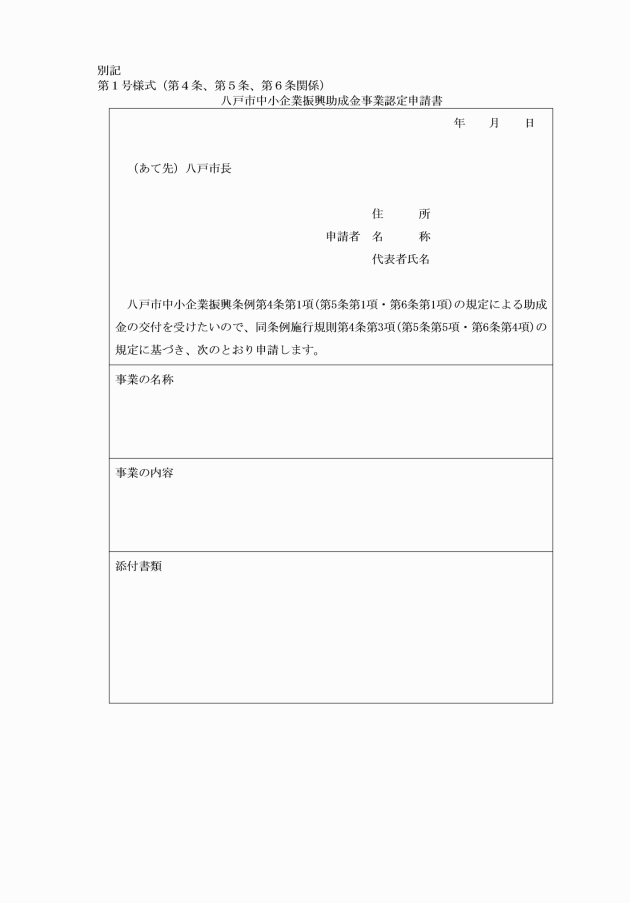 別記
第１号様式（第４条、第５条、第６条関係）

八戸市中小企業振興助成金事業認定申請書

年　　月　　日

（あて先）八戸市長

住　　所
申請者　名　　称
代表者氏名

八戸市中小企業振興条例第4条第1項（第5条第1項・第6条第1項）の規定による助成金の交付を受けたいので、同条例施行規則第4条第3項（第5条第5項・第6条第4項）の規定に基づき、次のとおり申請します。

事業の名称

事業の内容

添付書類